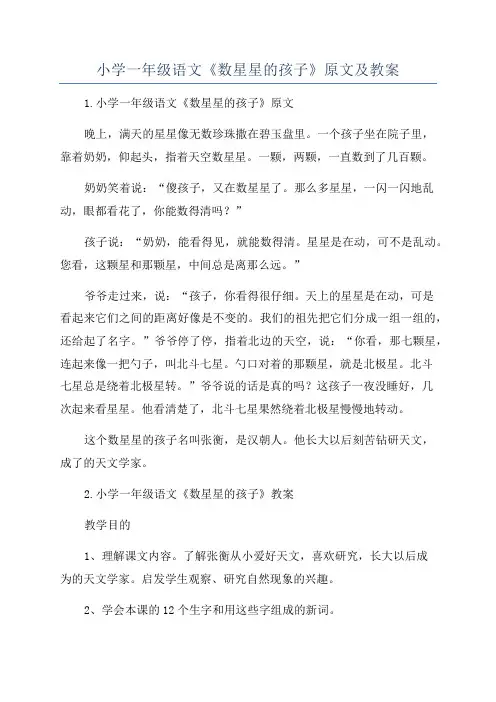 小学一年级语文《数星星的孩子》原文及教案

1.小学一年级语文《数星星的孩子》原文

晚上，满天的星星像无数珍珠撒在碧玉盘里。一个孩子坐在院子里，靠着奶奶，仰起头，指着天空数星星。一颗，两颗，一直数到了几百颗。

奶奶笑着说：“傻孩子，又在数星星了。那么多星星，一闪一闪地乱动，眼都看花了，你能数得清吗？”

孩子说：“奶奶，能看得见，就能数得清。星星是在动，可不是乱动。您看，这颗星和那颗星，中间总是离那么远。”

爷爷走过来，说：“孩子，你看得很仔细。天上的星星是在动，可是看起来它们之间的距离好像是不变的。我们的祖先把它们分成一组一组的，还给起了名字。”爷爷停了停，指着北边的天空，说：“你看，那七颗星，连起来像一把勺子，叫北斗七星。勺口对着的那颗星，就是北极星。北斗七星总是绕着北极星转。”爷爷说的话是真的吗？这孩子一夜没睡好，几次起来看星星。他看清楚了，北斗七星果然绕着北极星慢慢地转动。

这个数星星的孩子名叫张衡，是汉朝人。他长大以后刻苦钻研天文，成了的天文学家。

2.小学一年级语文《数星星的孩子》教案

教学目的

1、理解课文内容。了解张衡从小爱好天文，喜欢研究，长大以后成为的天文学家。启发学生观察、研究自然现象的兴趣。

2、学会本课的12个生字和用这些字组成的新词。